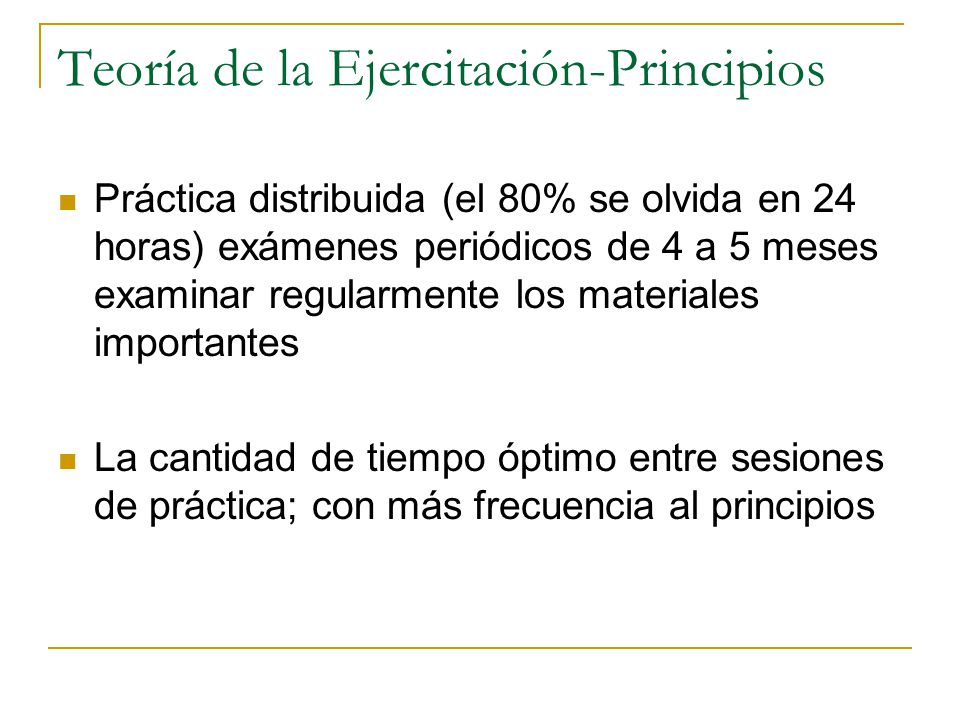 Teoría de la Ejercitación-Principios

Práctica distribuida (el 80% se olvida en 24 horas) exámenes periódicos de 4 a 5 meses examinar regularmente los materiales importantes

La cantidad de tiempo óptimo entre sesiones de práctica; con más frecuencia al principios